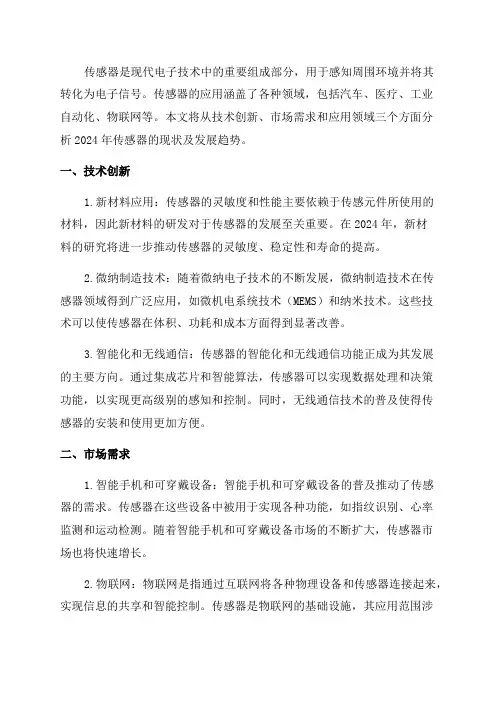 传感器是现代电子技术中的重要组成部分，用于感知周围环境并将其转化为电子信号。传感器的应用涵盖了各种领域，包括汽车、医疗、工业自动化、物联网等。本文将从技术创新、市场需求和应用领域三个方面分析 2024 年传感器的现状及发展趋势。

一、技术创新

1.新材料应用：传感器的灵敏度和性能主要依赖于传感元件所使用的材料，因此新材料的研发对于传感器的发展至关重要。在 2024 年，新材料的研究将进一步推动传感器的灵敏度、稳定性和寿命的提高。

2.微纳制造技术：随着微纳电子技术的不断发展，微纳制造技术在传感器领域得到广泛应用，如微机电系统技术（MEMS）和纳米技术。这些技术可以使传感器在体积、功耗和成本方面得到显著改善。

3.智能化和无线通信：传感器的智能化和无线通信功能正成为其发展的主要方向。通过集成芯片和智能算法，传感器可以实现数据处理和决策功能，以实现更高级别的感知和控制。同时，无线通信技术的普及使得传感器的安装和使用更加方便。

二、市场需求

1.智能手机和可穿戴设备：智能手机和可穿戴设备的普及推动了传感器的需求。传感器在这些设备中被用于实现各种功能，如指纹识别、心率监测和运动检测。随着智能手机和可穿戴设备市场的不断扩大，传感器市场也将快速增长。

2.物联网：物联网是指通过互联网将各种物理设备和传感器连接起来，实现信息的共享和智能控制。传感器是物联网的基础设施，其应用范围涉